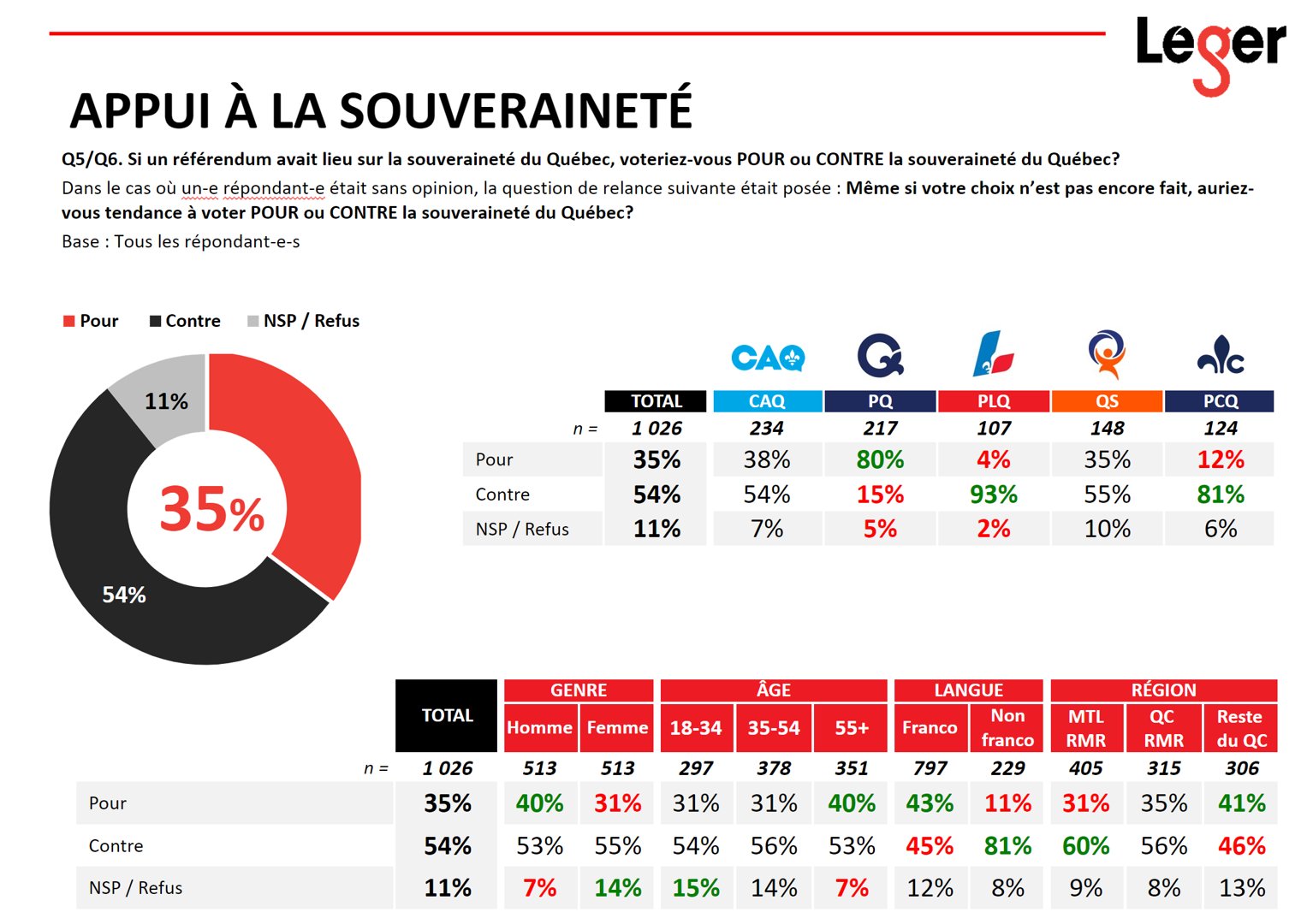 Leger

APPUI À LA SOUVERAINETÉ

Q5/Q6. Si un référendum avait lieu sur la souveraineté du Québec, voteriez-vous POUR ou CONTRE la souveraineté du Québec?

Dans le cas où un-e répondant-e était sans opinion, la question de relance suivante était posée : Même si votre choix n'est pas encore fait, auriez-vous tendance à voter POUR ou CONTRE la souveraineté du Québec?

Base : Tous les répondant-e-s

Pour Contre NSP / Refus

11%

35%

54%

CAQ

| | TOTAL | CAQ | PQ | PLQ | QS | PCQ |
|---|---|---|---|---|---|---|
| n = | 1 026 | 234 | 217 | 107 | 148 | 124 |
| Pour | 35% | 38% | 80% | 4% | 35% | 12% |
| Contre | 54% | 54% | 15% | 93% | 55% | 81% |
| NSP / Refus | 11% | 7% | 5% | 2% | 10% | 6% |

| | TOTAL | GENRE Homme | GENRE Femme | ÂGE 18-34 | ÂGE 35-54 | ÂGE 55+ | LANGUE Franco | LANGUE Non franco | RÉGION MTL RMR | RÉGION QC RMR | RÉGION Reste du QC |
|---|---|---|---|---|---|---|---|---|---|---|---|
| n = | 1 026 | 513 | 513 | 297 | 378 | 351 | 797 | 229 | 405 | 315 | 306 |
| Pour | 35% | 40% | 31% | 31% | 31% | 40% | 43% | 11% | 31% | 35% | 41% |
| Contre | 54% | 53% | 55% | 54% | 56% | 53% | 45% | 81% | 60% | 56% | 46% |
| NSP / Refus | 11% | 7% | 14% | 15% | 14% | 7% | 12% | 8% | 9% | 8% | 13% |